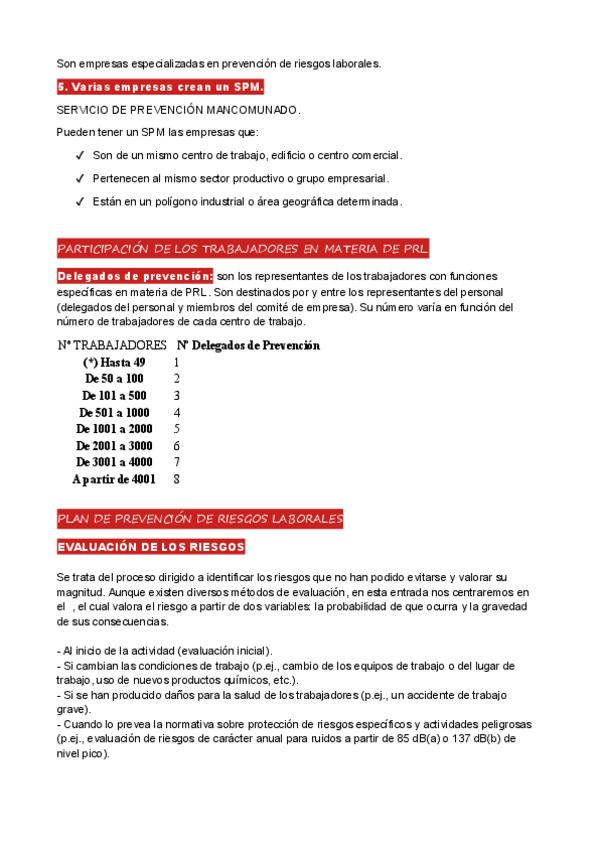 Son empresas especializadas en prevención de riesgos laborales.

5. Varias empresas crean un SPM.

SERVICIO DE PREVENCIÓN MANCOMUNADO.

Pueden tener un SPM las empresas que:

✓ Son de un mismo centro de trabajo, edificio o centro comercial.

✓ Pertenecen al mismo sector productivo o grupo empresarial.

✓ Están en un polígono industrial o área geográfica determinada.

PARTICIPACIÓN DE LOS TRABAJADORES EN MATERIA DE PRL

Delegados de prevención: son los representantes de los trabajadores con funciones específicas en materia de PRL. Son destinados por y entre los representantes del personal (delegados del personal y miembros del comité de empresa). Su número varía en función del número de trabajadores de cada centro de trabajo.

| Nº TRABAJADORES | Nº Delegados de Prevención |
|---|---|
| (*) Hasta 49 | 1 |
| De 50 a 100 | 2 |
| De 101 a 500 | 3 |
| De 501 a 1000 | 4 |
| De 1001 a 2000 | 5 |
| De 2001 a 3000 | 6 |
| De 3001 a 4000 | 7 |
| A partir de 4001 | 8 |

PLAN DE PREVENCIÓN DE RIESGOS LABORALES

EVALUACIÓN DE LOS RIESGOS

Se trata del proceso dirigido a identificar los riesgos que no han podido evitarse y valorar su magnitud. Aunque existen diversos métodos de evaluación, en esta entrada nos centraremos en el , el cual valora el riesgo a partir de dos variables: la probabilidad de que ocurra y la gravedad de sus consecuencias.

- Al inicio de la actividad (evaluación inicial).
- Si cambian las condiciones de trabajo (p.ej., cambio de los equipos de trabajo o del lugar de trabajo, uso de nuevos productos químicos, etc.).
- Si se han producido daños para la salud de los trabajadores (p.ej., un accidente de trabajo grave).
- Cuando lo prevea la normativa sobre protección de riesgos específicos y actividades peligrosas (p.ej., evaluación de riesgos de carácter anual para ruidos a partir de 85 dB(a) o 137 dB(b) de nivel pico).